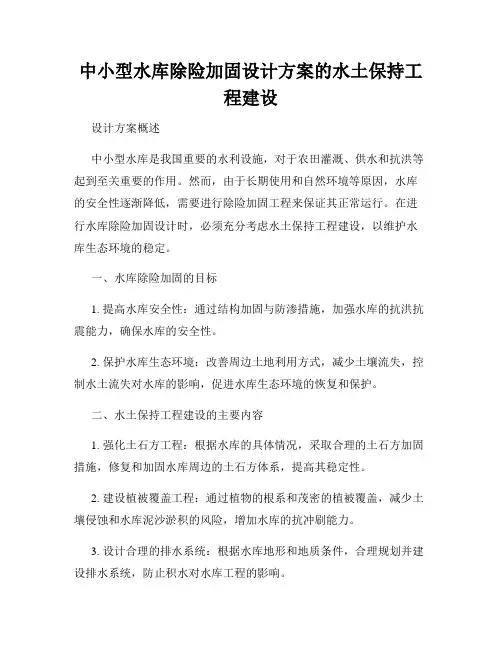 中小型水库除险加固设计方案的水土保持工程建设

设计方案概述

中小型水库是我国重要的水利设施，对于农田灌溉、供水和抗洪等起到至关重要的作用。然而，由于长期使用和自然环境等原因，水库的安全性逐渐降低，需要进行除险加固工程来保证其正常运行。在进行水库除险加固设计时，必须充分考虑水土保持工程建设，以维护水库生态环境的稳定。

一、水库除险加固的目标

1. 提高水库安全性：通过结构加固与防渗措施，加强水库的抗洪抗震能力，确保水库的安全性。

2. 保护水库生态环境：改善周边土地利用方式，减少土壤流失，控制水土流失对水库的影响，促进水库生态环境的恢复和保护。

二、水土保持工程建设的主要内容

1. 强化土石方工程：根据水库的具体情况，采取合理的土石方加固措施，修复和加固水库周边的土石方体系，提高其稳定性。

2. 建设植被覆盖工程：通过植物的根系和茂密的植被覆盖，减少土壤侵蚀和水库泥沙淤积的风险，增加水库的抗冲刷能力。

3. 设计合理的排水系统：根据水库地形和地质条件，合理规划并建设排水系统，防止积水对水库工程的影响。